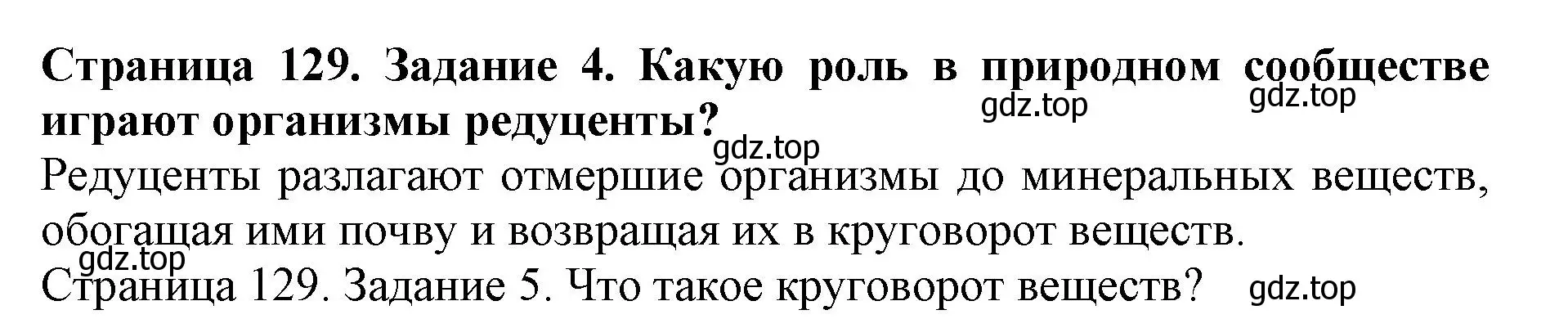 Страница 129. Задание 4. Какую роль в природном сообществе играют организмы редуценты?

gdz.top gdz.top

gdz.top

Редуценты разлагают отмершие организмы до минеральных веществ, обогащая ими почву и возвращая их в круговорот веществ.

gdz.top

Страница 129. Задание 5. Что такое круговорот веществ? gdz.top